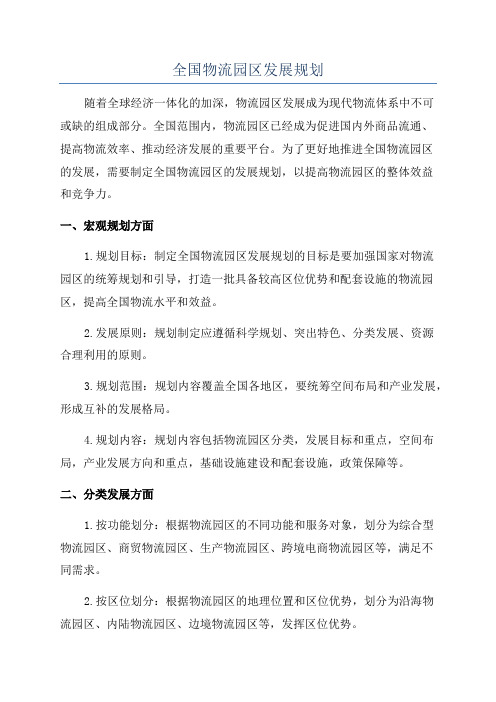 全国物流园区发展规划

随着全球经济一体化的加深，物流园区发展成为现代物流体系中不可或缺的组成部分。全国范围内，物流园区已经成为促进国内外商品流通、提高物流效率、推动经济发展的重要平台。为了更好地推进全国物流园区的发展，需要制定全国物流园区的发展规划，以提高物流园区的整体效益和竞争力。

一、宏观规划方面

1.规划目标：制定全国物流园区发展规划的目标是要加强国家对物流园区的统筹规划和引导，打造一批具备较高区位优势和配套设施的物流园区，提高全国物流水平和效益。

2.发展原则：规划制定应遵循科学规划、突出特色、分类发展、资源合理利用的原则。

3.规划范围：规划内容覆盖全国各地区，要统筹空间布局和产业发展，形成互补的发展格局。

4.规划内容：规划内容包括物流园区分类，发展目标和重点，空间布局，产业发展方向和重点，基础设施建设和配套设施，政策保障等。

二、分类发展方面

1.按功能划分：根据物流园区的不同功能和服务对象，划分为综合型物流园区、商贸物流园区、生产物流园区、跨境电商物流园区等，满足不同需求。

2.按区位划分：根据物流园区的地理位置和区位优势，划分为沿海物流园区、内陆物流园区、边境物流园区等，发挥区位优势。